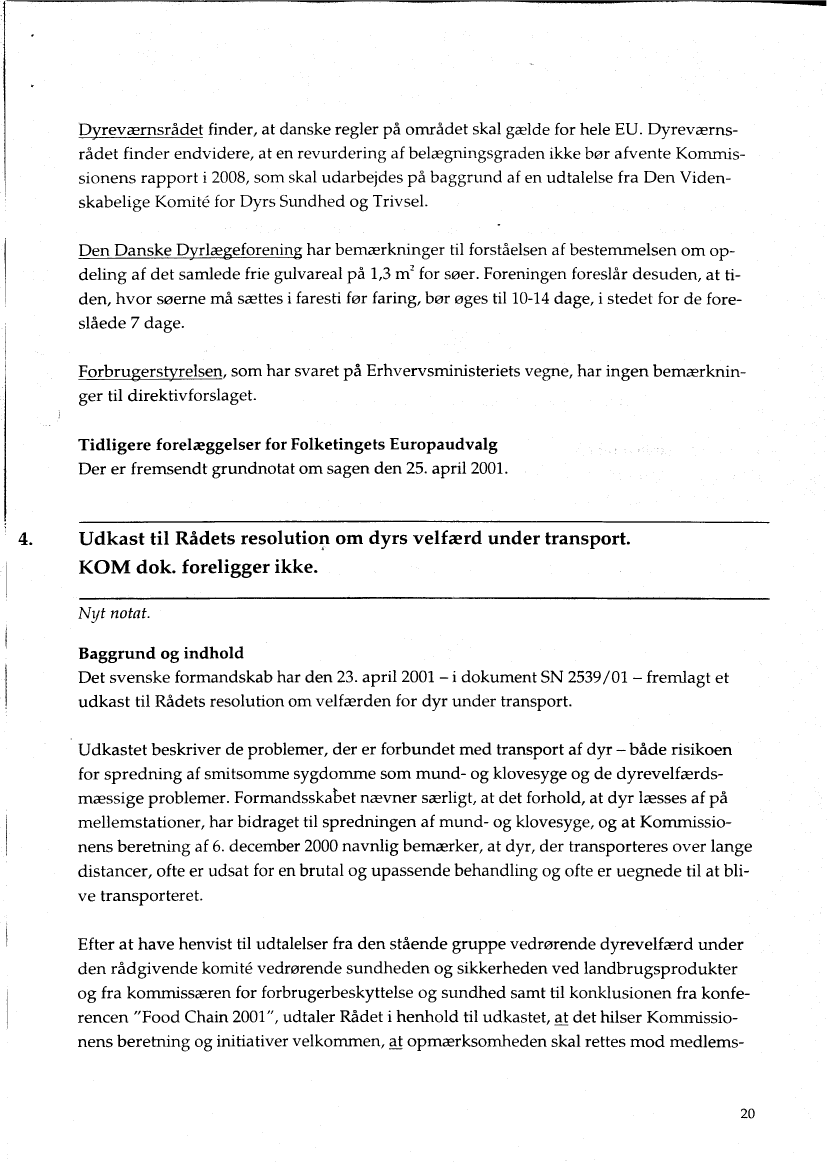 Dyreværnsrådet finder, at danske regler på området skal gælde for hele EU. Dyreværnsrådet finder endvidere, at en revurdering af belægningsgraden ikke bør afvente Kommissionens rapport i 2008, som skal udarbejdes på baggrund af en udtalelse fra Den Videnskabelige Komité for Dyrs Sundhed og Trivsel.

Den Danske Dyrlægeforening har bemærkninger til forståelsen af bestemmelsen om opdeling af det samlede frie gulvareal på 1,3 $m^2$ for søer. Foreningen foreslår desuden, at tiden, hvor søerne må sættes i faresti før faring, bør øges til 10-14 dage, i stedet for de foreslåede 7 dage.

Forbrugerstyrelsen, som har svaret på Erhvervsministeriets vegne, har ingen bemærkninger til direktivforslaget.

Tidligere forelæggelser for Folketingets Europaudvalg
Der er fremsendt grundnotat om sagen den 25. april 2001.

4. Udkast til Rådets resolution om dyrs velfærd under transport. KOM dok. foreligger ikke.

Nyt notat.

Baggrund og indhold
Det svenske formandskab har den 23. april 2001 – i dokument SN 2539/01 – fremlagt et udkast til Rådets resolution om velfærden for dyr under transport.

Udkastet beskriver de problemer, der er forbundet med transport af dyr – både risikoen for spredning af smitsomme sygdomme som mund- og klovesyge og de dyrevelfærdsmæssige problemer. Formandsskabet nævner særligt, at det forhold, at dyr læsses af på mellemstationer, har bidraget til spredningen af mund- og klovesyge, og at Kommissionens beretning af 6. december 2000 navnlig bemærker, at dyr, der transporteres over lange distancer, ofte er udsat for en brutal og upassende behandling og ofte er uegnede til at blive transporteret.

Efter at have henvist til udtalelser fra den stående gruppe vedrørende dyrevelfærd under den rådgivende komité vedrørende sundheden og sikkerheden ved landbrugsprodukter og fra kommissæren for forbrugerbeskyttelse og sundhed samt til konklusionen fra konferencen "Food Chain 2001", udtaler Rådet i henhold til udkastet, at det hilser Kommissionens beretning og initiativer velkommen, at opmærksomheden skal rettes mod medlems-

20